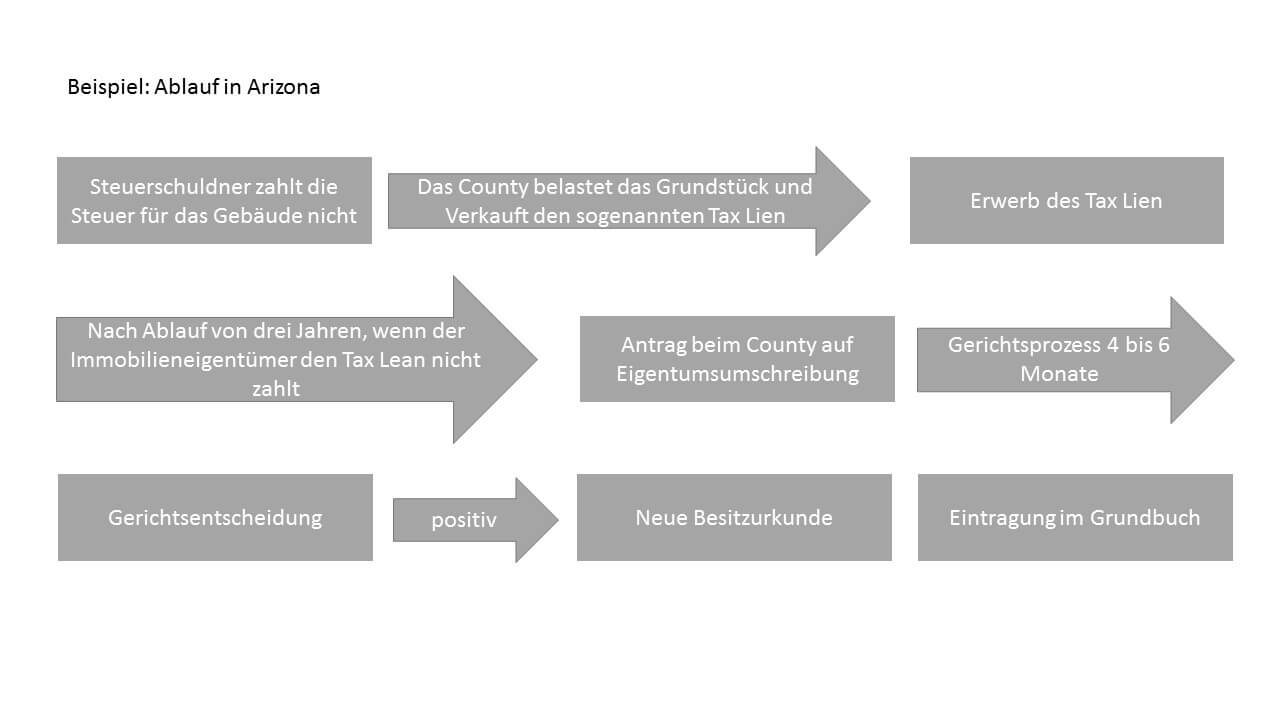 Beispiel: Ablauf in Arizona

Steuerschuldner zahlt die Steuer für das Gebäude nicht

Das County belastet das Grundstück und Verkauft den sogenannten Tax Lien

Erwerb des Tax Lien

Nach Ablauf von drei Jahren, wenn der Immobilieneigentümer den Tax Lean nicht zahlt

Antrag beim County auf Eigentumsumschreibung

Gerichtsprozess 4 bis 6 Monate

Gerichtsentscheidung

positiv

Neue Besitzurkunde

Eintragung im Grundbuch